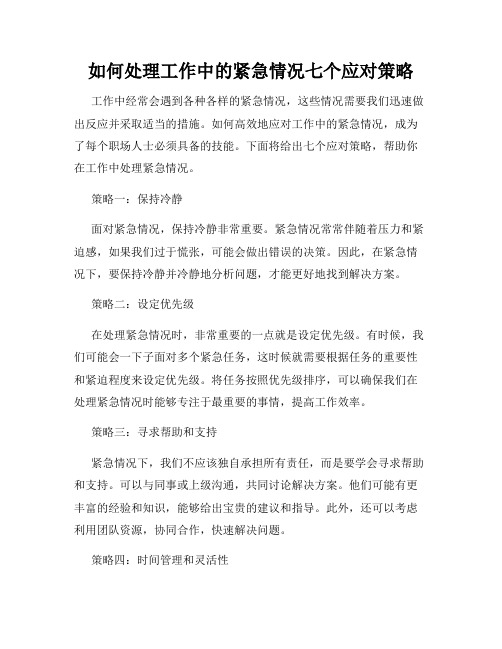 如何处理工作中的紧急情况七个应对策略

工作中经常会遇到各种各样的紧急情况，这些情况需要我们迅速做出反应并采取适当的措施。如何高效地应对工作中的紧急情况，成为了每个职场人士必须具备的技能。下面将给出七个应对策略，帮助你在工作中处理紧急情况。

策略一：保持冷静

面对紧急情况，保持冷静非常重要。紧急情况常常伴随着压力和紧迫感，如果我们过于慌张，可能会做出错误的决策。因此，在紧急情况下，要保持冷静并冷静地分析问题，才能更好地找到解决方案。

策略二：设定优先级

在处理紧急情况时，非常重要的一点就是设定优先级。有时候，我们可能会一下子面对多个紧急任务，这时候就需要根据任务的重要性和紧迫程度来设定优先级。将任务按照优先级排序，可以确保我们在处理紧急情况时能够专注于最重要的事情，提高工作效率。

策略三：寻求帮助和支持

紧急情况下，我们不应该独自承担所有责任，而是要学会寻求帮助和支持。可以与同事或上级沟通，共同讨论解决方案。他们可能有更丰富的经验和知识，能够给出宝贵的建议和指导。此外，还可以考虑利用团队资源，协同合作，快速解决问题。

策略四：时间管理和灵活性